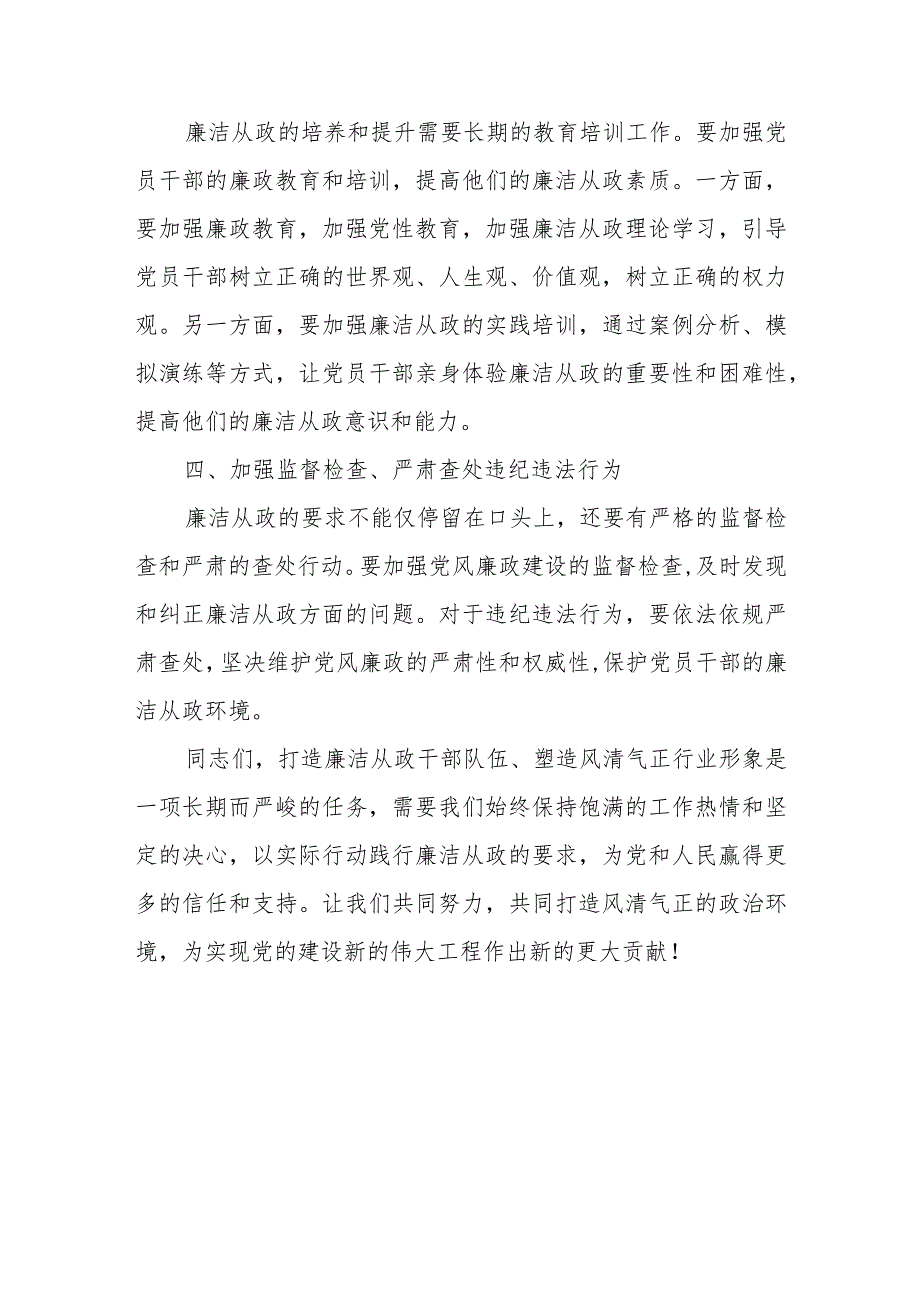 廉洁从政的培养和提升需要长期的教育培训工作。要加强党员干部的廉政教育和培训，提高他们的廉洁从政素质。一方面，要加强廉政教育，加强党性教育，加强廉洁从政理论学习，引导党员干部树立正确的世界观、人生观、价值观，树立正确的权力观。另一方面，要加强廉洁从政的实践培训，通过案例分析、模拟演练等方式，让党员干部亲身体验廉洁从政的重要性和困难性，提高他们的廉洁从政意识和能力。

四、加强监督检查、严肃查处违纪违法行为

廉洁从政的要求不能仅停留在口头上，还要有严格的监督检查和严肃的查处行动。要加强党风廉政建设的监督检查,及时发现和纠正廉洁从政方面的问题。对于违纪违法行为，要依法依规严肃查处，坚决维护党风廉政的严肃性和权威性,保护党员干部的廉洁从政环境。

同志们，打造廉洁从政干部队伍、塑造风清气正行业形象是一项长期而严峻的任务，需要我们始终保持饱满的工作热情和坚定的决心，以实际行动践行廉洁从政的要求，为党和人民赢得更多的信任和支持。让我们共同努力，共同打造风清气正的政治环境，为实现党的建设新的伟大工程作出新的更大贡献！